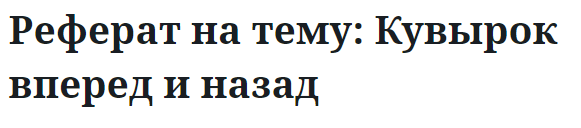 Реферат на тему: Кувырок вперед и назад